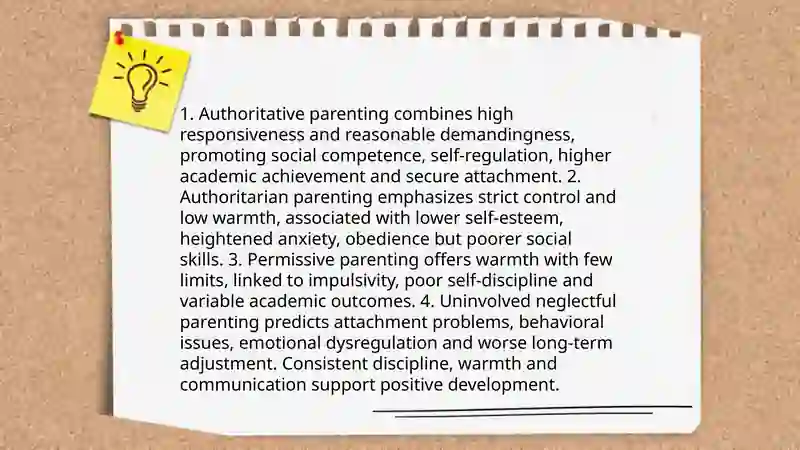 1. Authoritative parenting combines high responsiveness and reasonable demandingness, promoting social competence, self-regulation, higher academic achievement and secure attachment. 2. Authoritarian parenting emphasizes strict control and low warmth, associated with lower self-esteem, heightened anxiety, obedience but poorer social skills. 3. Permissive parenting offers warmth with few limits, linked to impulsivity, poor self-discipline and variable academic outcomes. 4. Uninvolved neglectful parenting predicts attachment problems, behavioral issues, emotional dysregulation and worse long-term adjustment. Consistent discipline, warmth and communication support positive development.